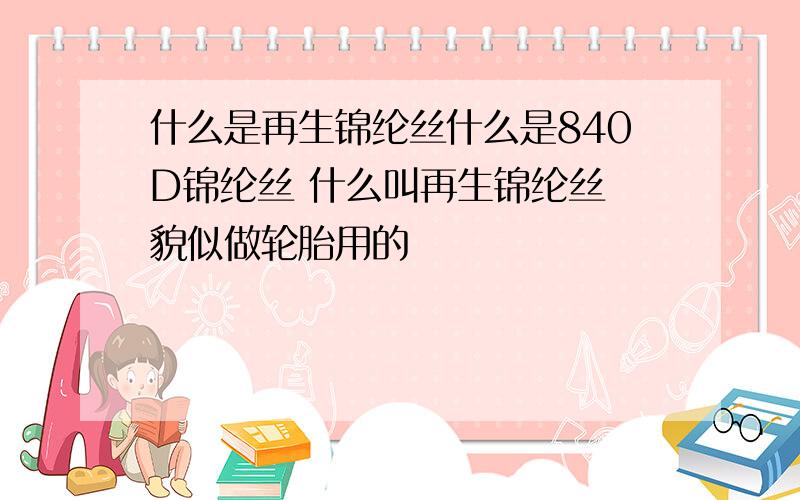 什么是再生锦纶丝什么是840D锦纶丝 什么叫再生锦纶丝 貌似做轮胎用的